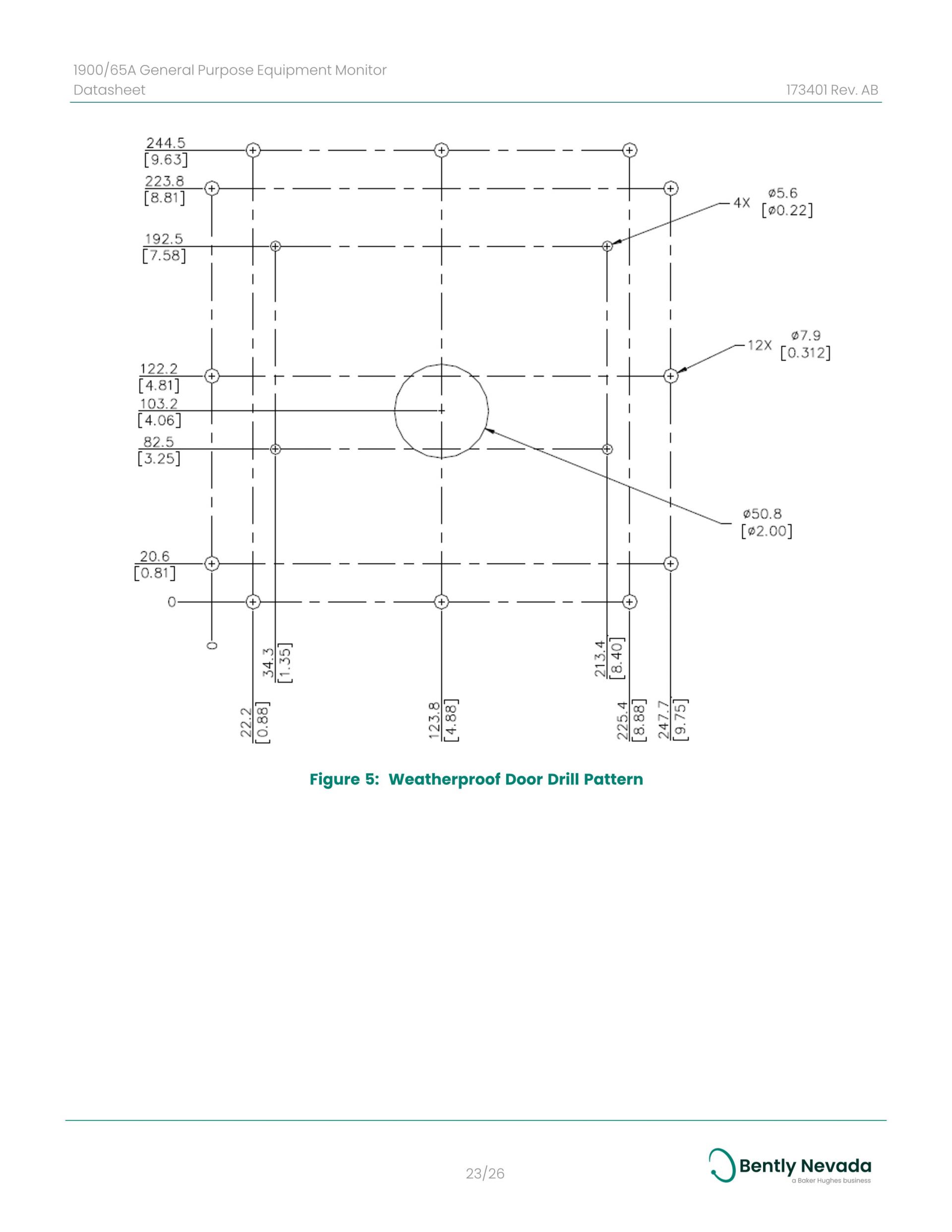 1900/65A General Purpose Equipment Monitor
Datasheet

173401 Rev. AB

244.5
[9.63]

223.8
[8.81]

192.5
[7.58]

122.2
[4.81]

103.2
[4.06]

82.5
[3.25]

20.6
[0.81]

0

4X ø5.6 [ø0.22]

12X ø7.9 [0.312]

ø50.8 [ø2.00]

0

22.2 [0.88]

34.3 [1.35]

123.8 [4.88]

213.4 [8.40]

225.4 [8.88]

247.7 [9.75]

Figure 5: Weatherproof Door Drill Pattern

23/26

Bently Nevada
a Baker Hughes business